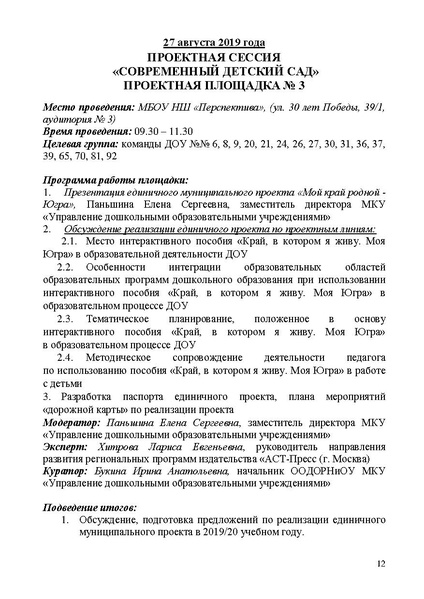 27 августа 2019 года
ПРОЕКТНАЯ СЕССИЯ
«СОВРЕМЕННЫЙ ДЕТСКИЙ САД»
ПРОЕКТНАЯ ПЛОЩАДКА № 3

Место проведения: МБОУ НШ «Перспектива», (ул. 30 лет Победы, 39/1, аудитория № 3)
Время проведения: 09.30 – 11.30
Целевая группа: команды ДОУ №№ 6, 8, 9, 20, 21, 24, 26, 27, 30, 31, 36, 37, 39, 65, 70, 81, 92

Программа работы площадки:
1. Презентация единичного муниципального проекта «Мой край родной - Югра», Паньшина Елена Сергеевна, заместитель директора МКУ «Управление дошкольными образовательными учреждениями»
2. Обсуждение реализации единичного проекта по проектным линиям:
2.1. Место интерактивного пособия «Край, в котором я живу. Моя Югра» в образовательной деятельности ДОУ
2.2. Особенности интеграции образовательных областей образовательных программ дошкольного образования при использовании интерактивного пособия «Край, в котором я живу. Моя Югра» в образовательном процессе ДОУ
2.3. Тематическое планирование, положенное в основу интерактивного пособия «Край, в котором я живу. Моя Югра» в образовательном процессе ДОУ
2.4. Методическое сопровождение деятельности педагога по использованию пособия «Край, в котором я живу. Моя Югра» в работе с детьми
3. Разработка паспорта единичного проекта, плана мероприятий «дорожной карты» по реализации проекта
Модератор: Паньшина Елена Сергеевна, заместитель директора МКУ «Управление дошкольными образовательными учреждениями»
Эксперт: Хитрова Лариса Евгеньевна, руководитель направления развития региональных программ издательства «АСТ-Пресс (г. Москва)
Куратор: Букина Ирина Анатольевна, начальник ООДОРНиОУ МКУ «Управление дошкольными образовательными учреждениями»

Подведение итогов:
1. Обсуждение, подготовка предложений по реализации единичного муниципального проекта в 2019/20 учебном году.

12